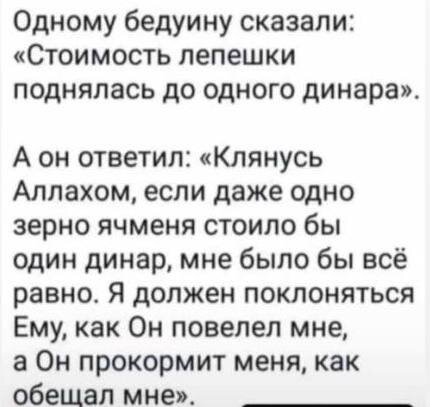 Одному бедуину сказали: «Стоимость лепешки поднялась до одного динара».

А он ответил: «Клянусь Аллахом, если даже одно зерно ячменя стоило бы один динар, мне было бы всё равно. Я должен поклоняться Ему, как Он повелел мне, а Он прокормит меня, как обещал мне».